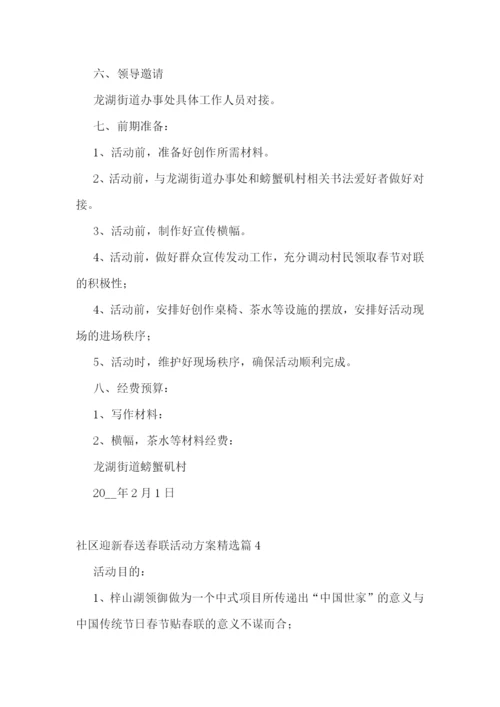 六、领导邀请

龙湖街道办事处具体工作人员对接。

七、前期准备：

1、活动前，准备好创作所需材料。

2、活动前，与龙湖街道办事处和螃蟹矶村相关书法爱好者做好对接。

3、活动前，制作好宣传横幅。

4、活动前，做好群众宣传发动工作，充分调动村民领取春节对联的积极性；

4、活动前，安排好创作桌椅、茶水等设施的摆放，安排好活动现场的进场秩序；

5、活动时，维护好现场秩序，确保活动顺利完成。

八、经费预算：

1、写作材料：

2、横幅，茶水等材料经费：

龙湖街道螃蟹矶村

20__年2月1日

社区迎新春送春联活动方案精选篇4

活动目的：

1、梓山湖领御做为一个中式项目所传递出“中国世家”的意义与中国传统节日春节贴春联的意义不谋而合；